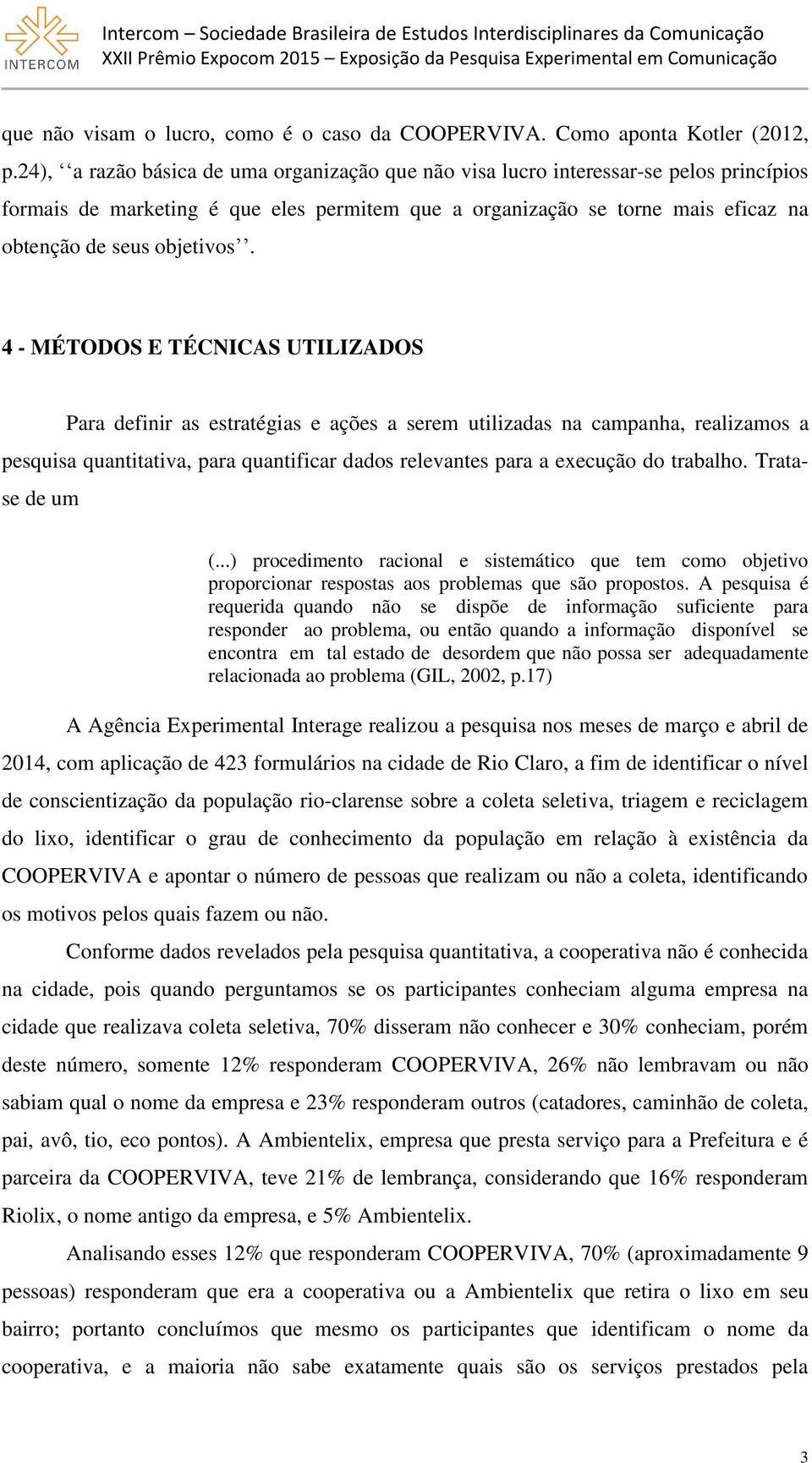 INTERCOM

Intercom – Sociedade Brasileira de Estudos Interdisciplinares da Comunicação
XXII Prêmio Expocom 2015 – Exposição da Pesquisa Experimental em Comunicação

que não visam o lucro, como é o caso da COOPERVIVA. Como aponta Kotler (2012, p.24), ‘‘a razão básica de uma organização que não visa lucro interessar-se pelos princípios formais de marketing é que eles permitem que a organização se torne mais eficaz na obtenção de seus objetivos’’.

4 - MÉTODOS E TÉCNICAS UTILIZADOS

Para definir as estratégias e ações a serem utilizadas na campanha, realizamos a pesquisa quantitativa, para quantificar dados relevantes para a execução do trabalho. Trata-se de um

(...) procedimento racional e sistemático que tem como objetivo proporcionar respostas aos problemas que são propostos. A pesquisa é requerida quando não se dispõe de informação suficiente para responder ao problema, ou então quando a informação disponível se encontra em tal estado de desordem que não possa ser adequadamente relacionada ao problema (GIL, 2002, p.17)

A Agência Experimental Interage realizou a pesquisa nos meses de março e abril de 2014, com aplicação de 423 formulários na cidade de Rio Claro, a fim de identificar o nível de conscientização da população rio-clarense sobre a coleta seletiva, triagem e reciclagem do lixo, identificar o grau de conhecimento da população em relação à existência da COOPERVIVA e apontar o número de pessoas que realizam ou não a coleta, identificando os motivos pelos quais fazem ou não.

Conforme dados revelados pela pesquisa quantitativa, a cooperativa não é conhecida na cidade, pois quando perguntamos se os participantes conheciam alguma empresa na cidade que realizava coleta seletiva, 70% disseram não conhecer e 30% conheciam, porém deste número, somente 12% responderam COOPERVIVA, 26% não lembravam ou não sabiam qual o nome da empresa e 23% responderam outros (catadores, caminhão de coleta, pai, avô, tio, eco pontos). A Ambientelix, empresa que presta serviço para a Prefeitura e é parceira da COOPERVIVA, teve 21% de lembrança, considerando que 16% responderam Riolix, o nome antigo da empresa, e 5% Ambientelix.

Analisando esses 12% que responderam COOPERVIVA, 70% (aproximadamente 9 pessoas) responderam que era a cooperativa ou a Ambientelix que retira o lixo em seu bairro; portanto concluímos que mesmo os participantes que identificam o nome da cooperativa, e a maioria não sabe exatamente quais são os serviços prestados pela

3